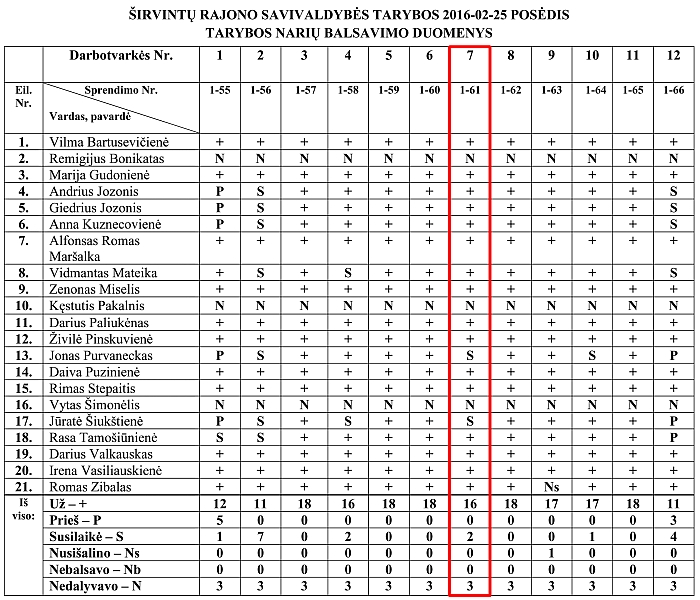 ŠIRVINTŲ RAJONO SAVIVALDYBĖS TARYBOS 2016-02-25 POSĖDIS
TARYBOS NARIŲ BALSAVIMO DUOMENYS

|  | Darbotvarkės Nr. | 1 | 2 | 3 | 4 | 5 | 6 | 7 | 8 | 9 | 10 | 11 | 12 |
|---|---|---|---|---|---|---|---|---|---|---|---|---|---|
| Eil. Nr. | Sprendimo Nr. Vardas, pavardė | 1-55 | 1-56 | 1-57 | 1-58 | 1-59 | 1-60 | 1-61 | 1-62 | 1-63 | 1-64 | 1-65 | 1-66 |
| 1. | Vilma Bartusevičienė | + | + | + | + | + | + | + | + | + | + | + | + |
| 2. | Remigijus Bonikatas | N | N | N | N | N | N | N | N | N | N | N | N |
| 3. | Marija Gudonienė | + | + | + | + | + | + | + | + | + | + | + | + |
| 4. | Andrius Jozonis | P | S | + | + | + | + | + | + | + | + | + | S |
| 5. | Giedrius Jozonis | P | S | + | + | + | + | + | + | + | + | + | S |
| 6. | Anna Kuznecovienė | P | S | + | + | + | + | + | + | + | + | + | S |
| 7. | Alfonsas Romas Maršalka | + | + | + | + | + | + | + | + | + | + | + | + |
| 8. | Vidmantas Mateika | + | S | + | S | + | + | + | + | + | + | + | S |
| 9. | Zenonas Miselis | + | + | + | + | + | + | + | + | + | + | + | + |
| 10. | Kęstutis Pakalnis | N | N | N | N | N | N | N | N | N | N | N | N |
| 11. | Darius Paliukėnas | + | + | + | + | + | + | + | + | + | + | + | + |
| 12. | Živilė Pinskuvienė | + | + | + | + | + | + | + | + | + | + | + | + |
| 13. | Jonas Purvaneckas | P | S | + | + | + | + | S | + | + | S | + | P |
| 14. | Daiva Puzinienė | + | + | + | + | + | + | + | + | + | + | + | + |
| 15. | Rimas Stepaitis | + | + | + | + | + | + | + | + | + | + | + | + |
| 16. | Vytas Šimonėlis | N | N | N | N | N | N | N | N | N | N | N | N |
| 17. | Jūratė Šiukštienė | P | S | + | S | + | + | S | + | + | + | + | P |
| 18. | Rasa Tamošiūnienė | S | S | + | + | + | + | + | + | + | + | + | P |
| 19. | Darius Valkauskas | + | + | + | + | + | + | + | + | + | + | + | + |
| 20. | Irena Vasiliauskienė | + | + | + | + | + | + | + | + | + | + | + | + |
| 21. | Romas Zibalas | + | + | + | + | + | + | + | + | Ns | + | + | + |
| Iš viso: | Už – + | 12 | 11 | 18 | 16 | 18 | 18 | 16 | 18 | 17 | 17 | 18 | 11 |
|  | Prieš – P | 5 | 0 | 0 | 0 | 0 | 0 | 0 | 0 | 0 | 0 | 0 | 3 |
|  | Susilaikė – S | 1 | 7 | 0 | 2 | 0 | 0 | 2 | 0 | 0 | 1 | 0 | 4 |
|  | Nusišalino – Ns | 0 | 0 | 0 | 0 | 0 | 0 | 0 | 0 | 1 | 0 | 0 | 0 |
|  | Nebalsavo – Nb | 0 | 0 | 0 | 0 | 0 | 0 | 0 | 0 | 0 | 0 | 0 | 0 |
|  | Nedalyvavo – N | 3 | 3 | 3 | 3 | 3 | 3 | 3 | 3 | 3 | 3 | 3 | 3 |